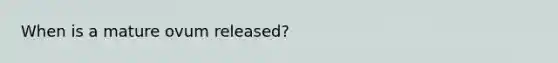 When is a mature ovum released?